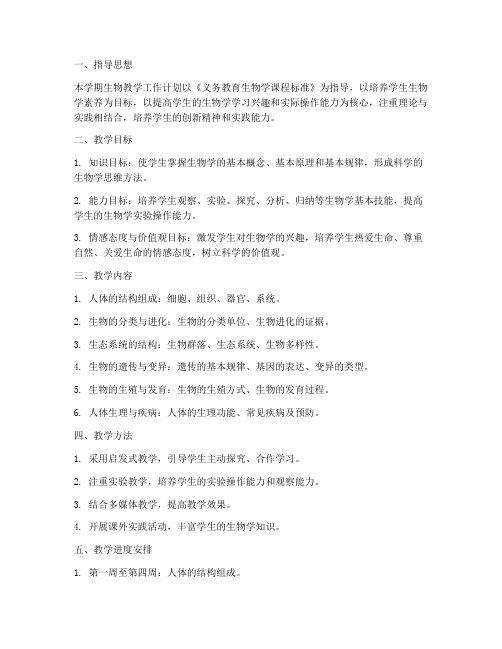 一、指导思想

本学期生物教学工作计划以《义务教育生物学课程标准》为指导，以培养学生生物学素养为目标，以提高学生的生物学学习兴趣和实际操作能力为核心，注重理论与实践相结合，培养学生的创新精神和实践能力。

二、教学目标

1. 知识目标：使学生掌握生物学的基本概念、基本原理和基本规律，形成科学的生物学思维方法。

2. 能力目标：培养学生观察、实验、探究、分析、归纳等生物学基本技能，提高学生的生物学实验操作能力。

3. 情感态度与价值观目标：激发学生对生物学的兴趣，培养学生热爱生命、尊重自然、关爱生命的情感态度，树立科学的价值观。

三、教学内容

1. 人体的结构组成：细胞、组织、器官、系统。

2. 生物的分类与进化：生物的分类单位、生物进化的证据。

3. 生态系统的结构：生物群落、生态系统、生物多样性。

4. 生物的遗传与变异：遗传的基本规律、基因的表达、变异的类型。

5. 生物的生殖与发育：生物的生殖方式、生物的发育过程。

6. 人体生理与疾病：人体的生理功能、常见疾病及预防。

四、教学方法

1. 采用启发式教学，引导学生主动探究、合作学习。

2. 注重实验教学，培养学生的实验操作能力和观察能力。

3. 结合多媒体教学，提高教学效果。

4. 开展课外实践活动，丰富学生的生物学知识。

五、教学进度安排

1. 第一周至第四周：人体的结构组成。